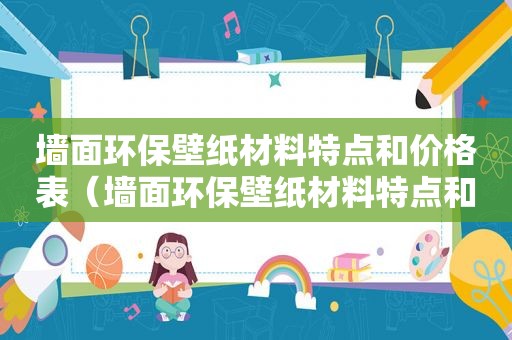 墙面环保壁纸材料特点和价格表（墙面环保壁纸材料特点和